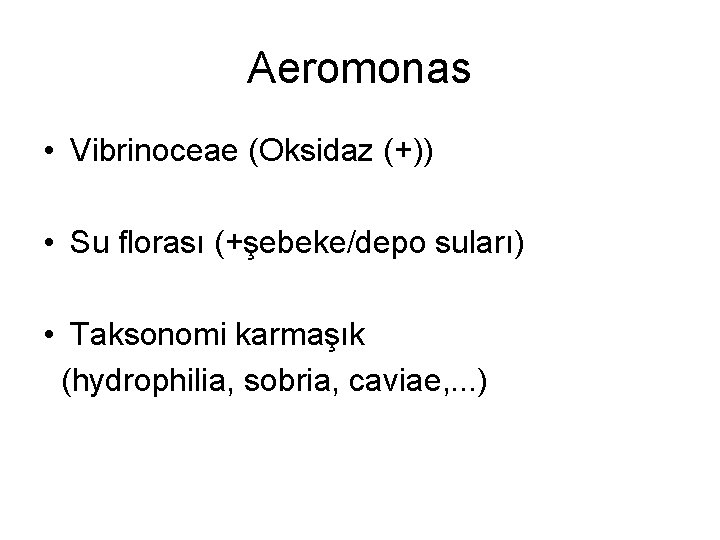 Aeromonas

• Vibrinoceae (Oksidaz (+))

• Su florası (+şebeke/depo suları)

• Taksonomi karmaşık
(hydrophilia, sobria, caviae,...)